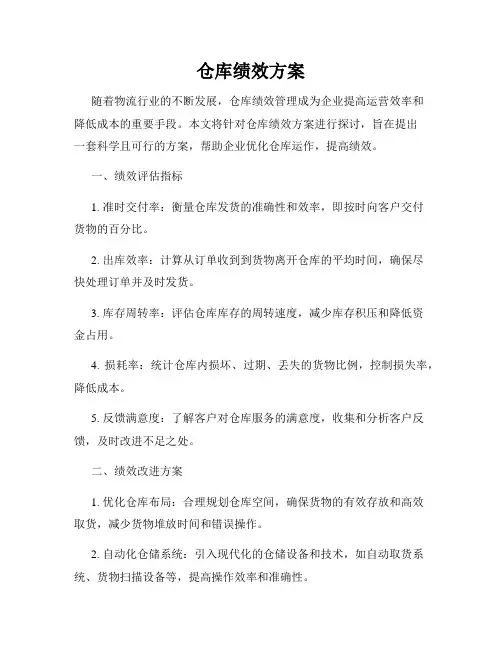 仓库绩效方案

随着物流行业的不断发展，仓库绩效管理成为企业提高运营效率和降低成本的重要手段。本文将针对仓库绩效方案进行探讨，旨在提出一套科学且可行的方案，帮助企业优化仓库运作，提高绩效。

一、绩效评估指标

1. 准时交付率：衡量仓库发货的准确性和效率，即按时向客户交付货物的百分比。

2. 出库效率：计算从订单收到到货物离开仓库的平均时间，确保尽快处理订单并及时发货。

3. 库存周转率：评估仓库库存的周转速度，减少库存积压和降低资金占用。

4. 损耗率：统计仓库内损坏、过期、丢失的货物比例，控制损失率，降低成本。

5. 反馈满意度：了解客户对仓库服务的满意度，收集和分析客户反馈，及时改进不足之处。

二、绩效改进方案

1. 优化仓库布局：合理规划仓库空间，确保货物的有效存放和高效取货，减少货物堆放时间和错误操作。

2. 自动化仓储系统：引入现代化的仓储设备和技术，如自动取货系统、货物扫描设备等，提高操作效率和准确性。